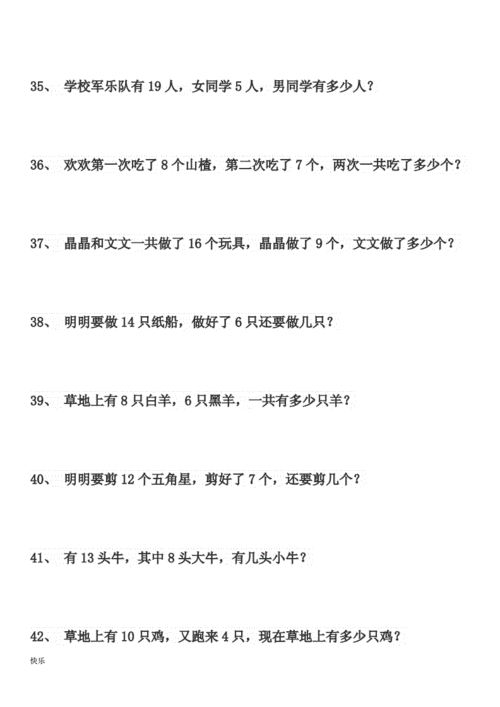 35、 学校军乐队有 19 人，女同学 5 人，男同学有多少人？

36、 欢欢第一次吃了 8 个山楂，第二次吃了 7 个，两次一共吃了多少个？

37、 晶晶和文文一共做了 16 个玩具，晶晶做了 9 个，文文做了多少个？

38、 明明要做 14 只纸船，做好了 6 只还要做几只？

39、 草地上有 8 只白羊，6 只黑羊，一共有多少只羊？

40、 明明要剪 12 个五角星，剪好了 7 个，还要剪几个？

41、 有 13 头牛，其中 8 头大牛，有几头小牛？

42、 草地上有 10 只鸡，又跑来 4 只，现在草地上有多少只鸡？

快乐